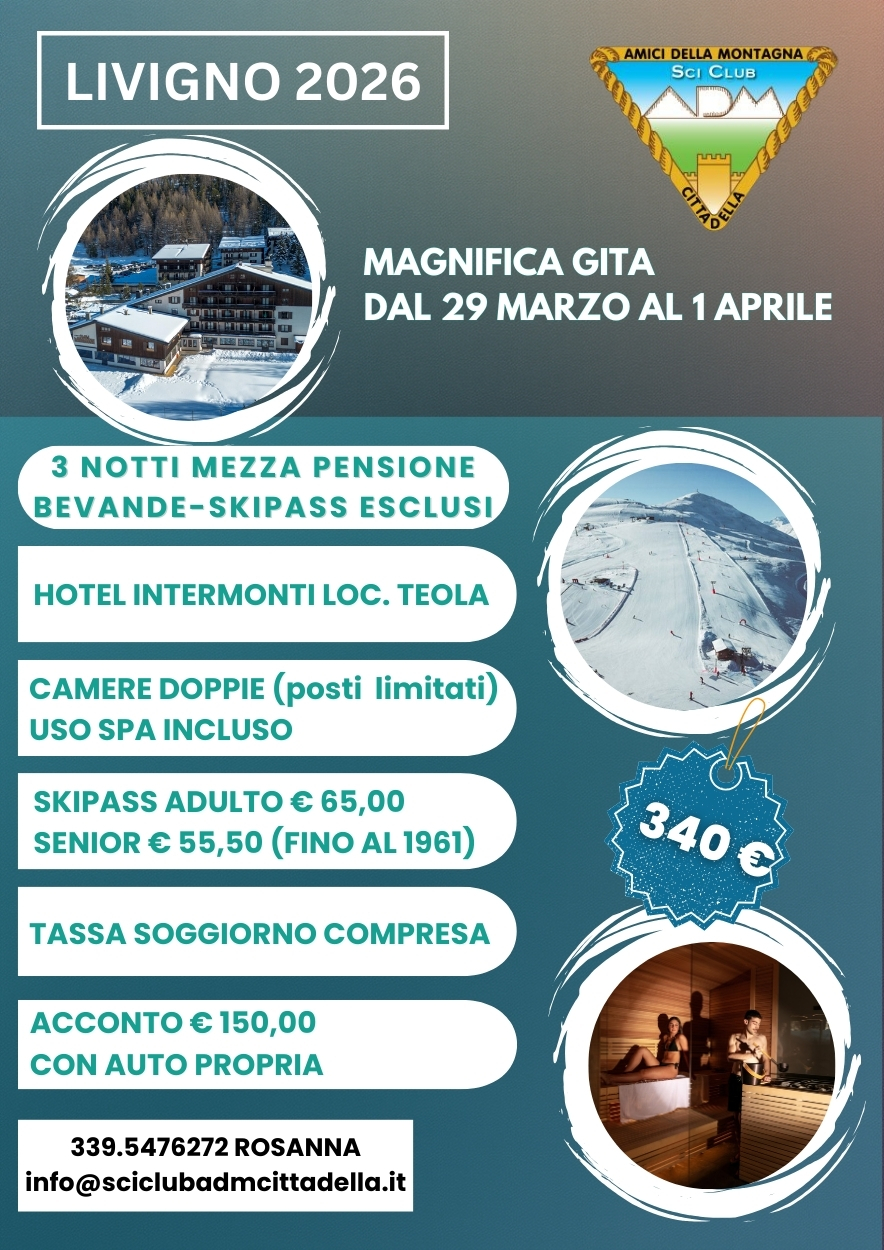 LIVIGNO 2026

AMICI DELLA MONTAGNA
SCI CLUB
ADM
CITTADELLA

MAGNIFICA GITA
DAL 29 MARZO AL 1 APRILE

3 NOTTI MEZZA PENSIONE
BEVANDE-SKIPASS ESCLUSI

HOTEL INTERMONTI LOC. TEOLA

CAMERE DOPPIE (posti limitati)
USO SPA INCLUSO

SKIPASS ADULTO € 65,00
SENIOR € 55,50 (FINO AL 1961)

340 €

TASSA SOGGIORNO COMPRESA

ACCONTO € 150,00
CON AUTO PROPRIA

339.5476272 ROSANNA
info@sciclubadmcittadella.it